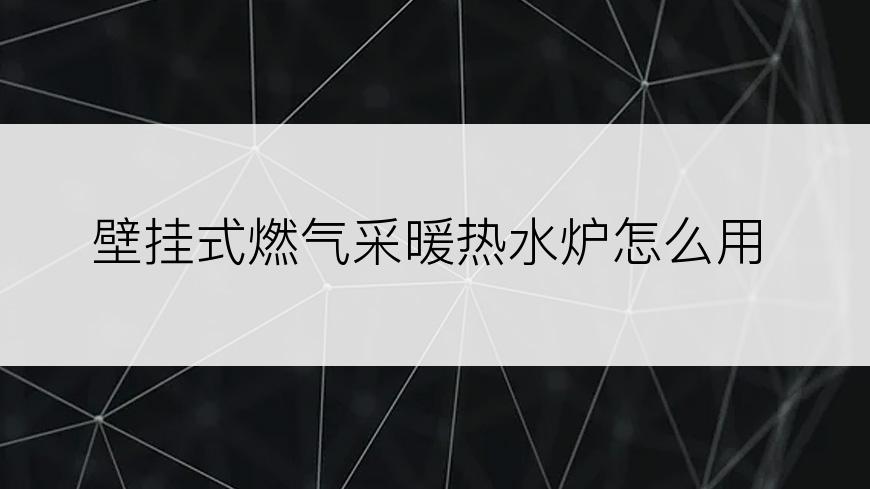 壁挂式燃气采暖热水炉怎么用